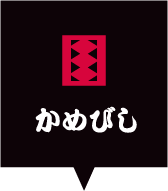 かめびし